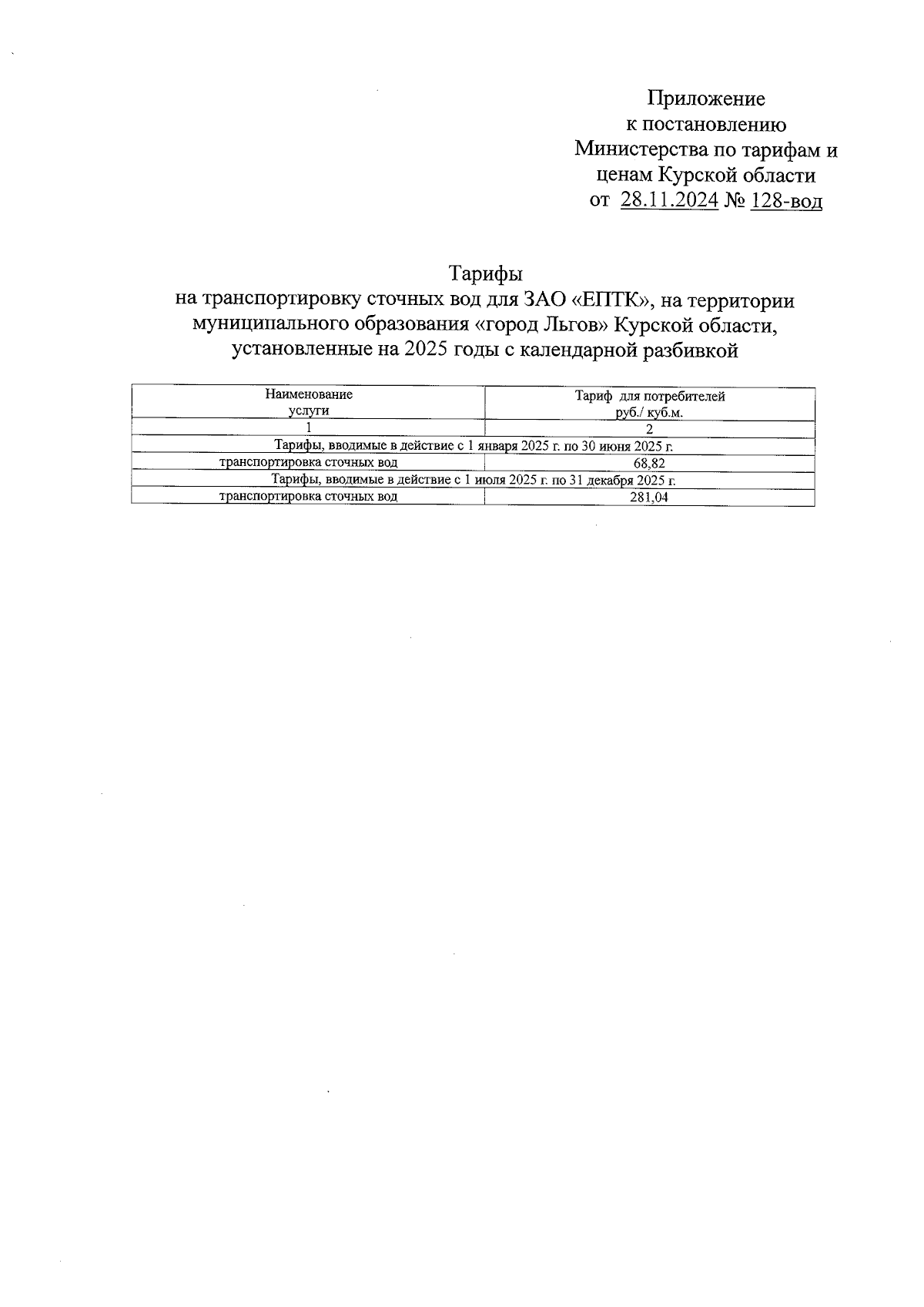 Приложение
к постановлению
Министерства по тарифам и ценам Курской области
от 28.11.2024 № 128-вод

Тарифы
на транспортировку сточных вод для ЗАО «ЕПТК», на территории муниципального образования «город Льгов» Курской области, установленные на 2025 годы с календарной разбивкой

| Наименование услуги | Тариф для потребителей руб./ куб.м. |
|---|---|
| 1 | 2 |
| Тарифы, вводимые в действие с 1 января 2025 г. по 30 июня 2025 г. | |
| транспортировка сточных вод | 68,82 |
| Тарифы, вводимые в действие с 1 июля 2025 г. по 31 декабря 2025 г. | |
| транспортировка сточных вод | 281,04 |